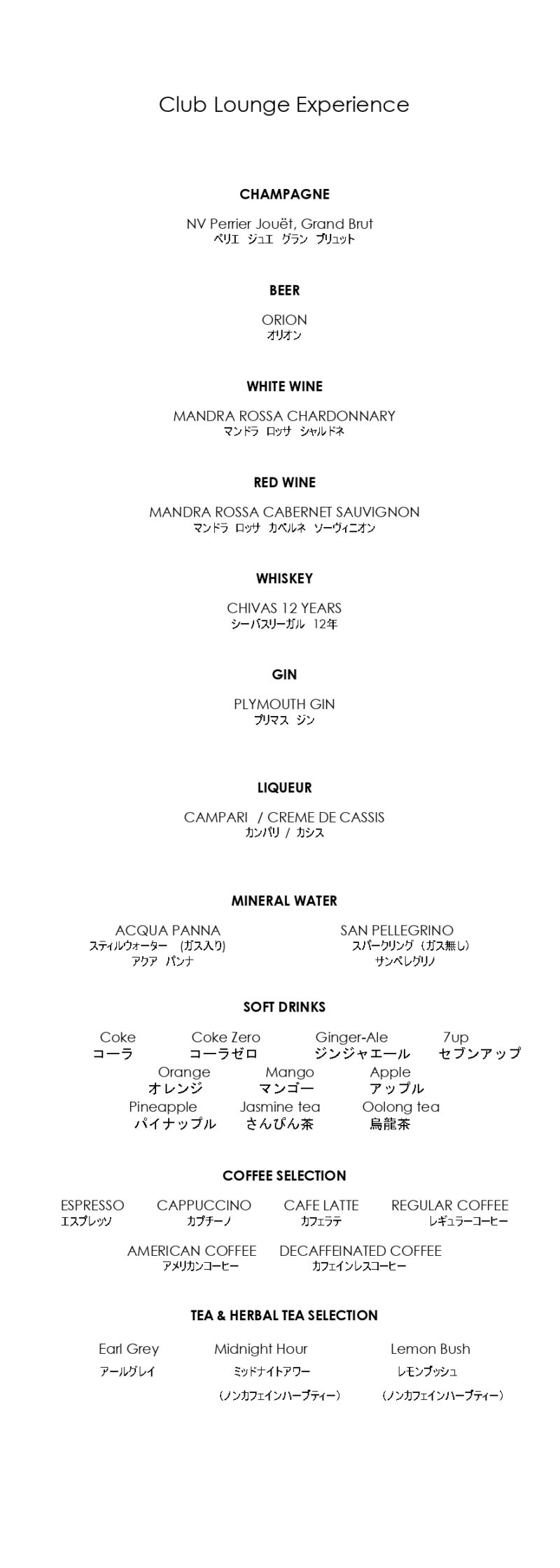 Club Lounge Experience

CHAMPAGNE

NV Perrier Jouët, Grand Brut
ペリエ ジュエ グラン ブリュット

BEER

ORION
オリオン

WHITE WINE

MANDRA ROSSA CHARDONNARY
マンドラ ロッサ シャルドネ

RED WINE

MANDRA ROSSA CABERNET SAUVIGNON
マンドラ ロッサ カベルネ ソーヴィニオン

WHISKEY

CHIVAS 12 YEARS
シーバスリーガル 12年

GIN

PLYMOUTH GIN
プリマス ジン

LIQUEUR

CAMPARI / CREME DE CASSIS
カンパリ / カシス

MINERAL WATER

ACQUA PANNA
スティルウォーター (ガス入り)
アクア パンナ

SAN PELLEGRINO
スパークリング (ガス無し)
サンペレグリノ

SOFT DRINKS

Coke
コーラ
Coke Zero
コーラゼロ
Ginger-Ale
ジンジャエール
7up
セブンアップ
Orange
オレンジ
Mango
マンゴー
Apple
アップル
Pineapple
パイナップル
Jasmine tea
さんぴん茶
Oolong tea
烏龍茶

COFFEE SELECTION

ESPRESSO
エスプレッソ
CAPPUCCINO
カプチーノ
CAFE LATTE
カフェラテ
REGULAR COFFEE
レギュラーコーヒー
AMERICAN COFFEE
アメリカンコーヒー
DECAFFEINATED COFFEE
カフェインレスコーヒー

TEA & HERBAL TEA SELECTION

Earl Grey
アールグレイ
Midnight Hour
ミッドナイトアワー
(ノンカフェインハーブティー)
Lemon Bush
レモンブッシュ
(ノンカフェインハーブティー)